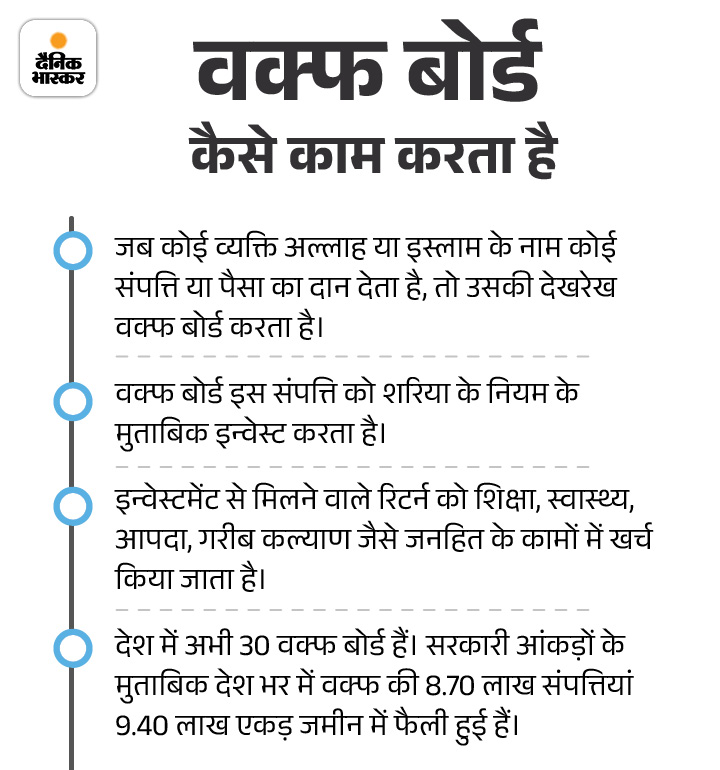 दैनिक भास्कर

वक्फ बोर्ड
कैसे काम करता है

जब कोई व्यक्ति अल्लाह या इस्लाम के नाम कोई संपत्ति या पैसा का दान देता है, तो उसकी देखरेख वक्फ बोर्ड करता है।

वक्फ बोर्ड इस संपत्ति को शरिया के नियम के मुताबिक इन्वेस्ट करता है।

इन्वेस्टमेंट से मिलने वाले रिटर्न को शिक्षा, स्वास्थ्य, आपदा, गरीब कल्याण जैसे जनहित के कामों में खर्च किया जाता है।

देश में अभी 30 वक्फ बोर्ड हैं। सरकारी आंकड़ों के मुताबिक देश भर में वक्फ की 8.70 लाख संपत्तियां 9.40 लाख एकड़ जमीन में फैली हुई हैं।